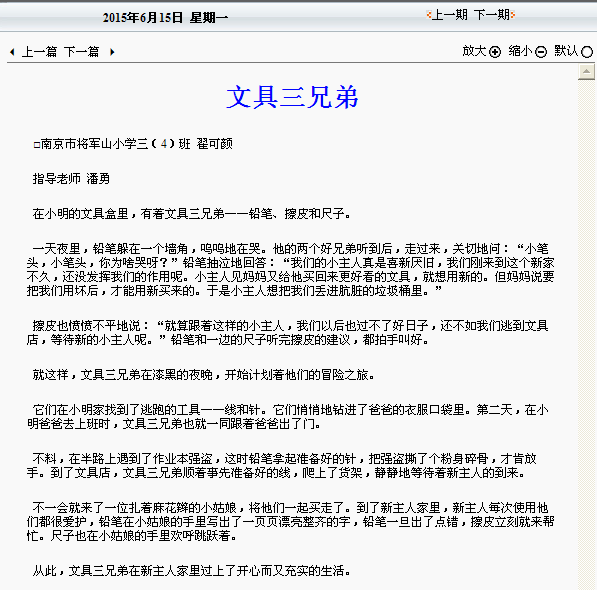 2015年6月15日 星期一

上一期 下一期

上一篇 下一篇

放大 缩小 默认

文具三兄弟

□南京市将军山小学三（4）班 翟可颜

指导老师 潘勇

在小明的文具盒里，有着文具三兄弟——铅笔、擦皮和尺子。

一天夜里，铅笔躲在一个墙角，呜呜地在哭。他的两个好兄弟听到后，走过来，关切地问：“小笔头，小笔头，你为啥哭呀？”铅笔抽泣地回答：“我们的小主人真是喜新厌旧，我们刚来到这个新家不久，还没发挥我们的作用呢。小主人见妈妈又给他买回来更好看的文具，就想用新的。但妈妈说要把我们用坏后，才能用新买来的。于是小主人想把我们丢进肮脏的垃圾桶里。”

擦皮也愤愤不平地说：“就算跟着这样的小主人，我们以后也过不了好日子，还不如我们逃到文具店，等待新的小主人呢。”铅笔和一边的尺子听完擦皮的建议，都拍手叫好。

就这样，文具三兄弟在漆黑的夜晚，开始计划着他们的冒险之旅。

它们在小明家找到了逃跑的工具——线和针。它们悄悄地钻进了爸爸的衣服口袋里。第二天，在小明爸爸去上班时，文具三兄弟也就一同跟着爸爸出了门。

不料，在半路上遇到了作业本强盗，这时铅笔拿起准备好的针，把强盗撕了个粉身碎骨，才肯放手。到了文具店，文具三兄弟顺着事先准备好的线，爬上了货架，静静地等待着新主人的到来。

不一会就来了一位扎着麻花辫的小姑娘，将他们一起买走了。到了新主人家里，新主人每次使用他们都很爱护，铅笔在小姑娘的手里写出了一页页漂亮整齐的字，铅笔一旦出了点错，擦皮立刻就来帮忙。尺子也在小姑娘的手里欢呼跳跃着。

从此，文具三兄弟在新主人家里过上了开心而又充实的生活。